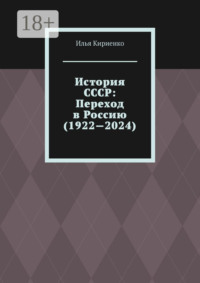 18+

Илья Кириенко

История СССР: Переход в Россию (1922—2024)